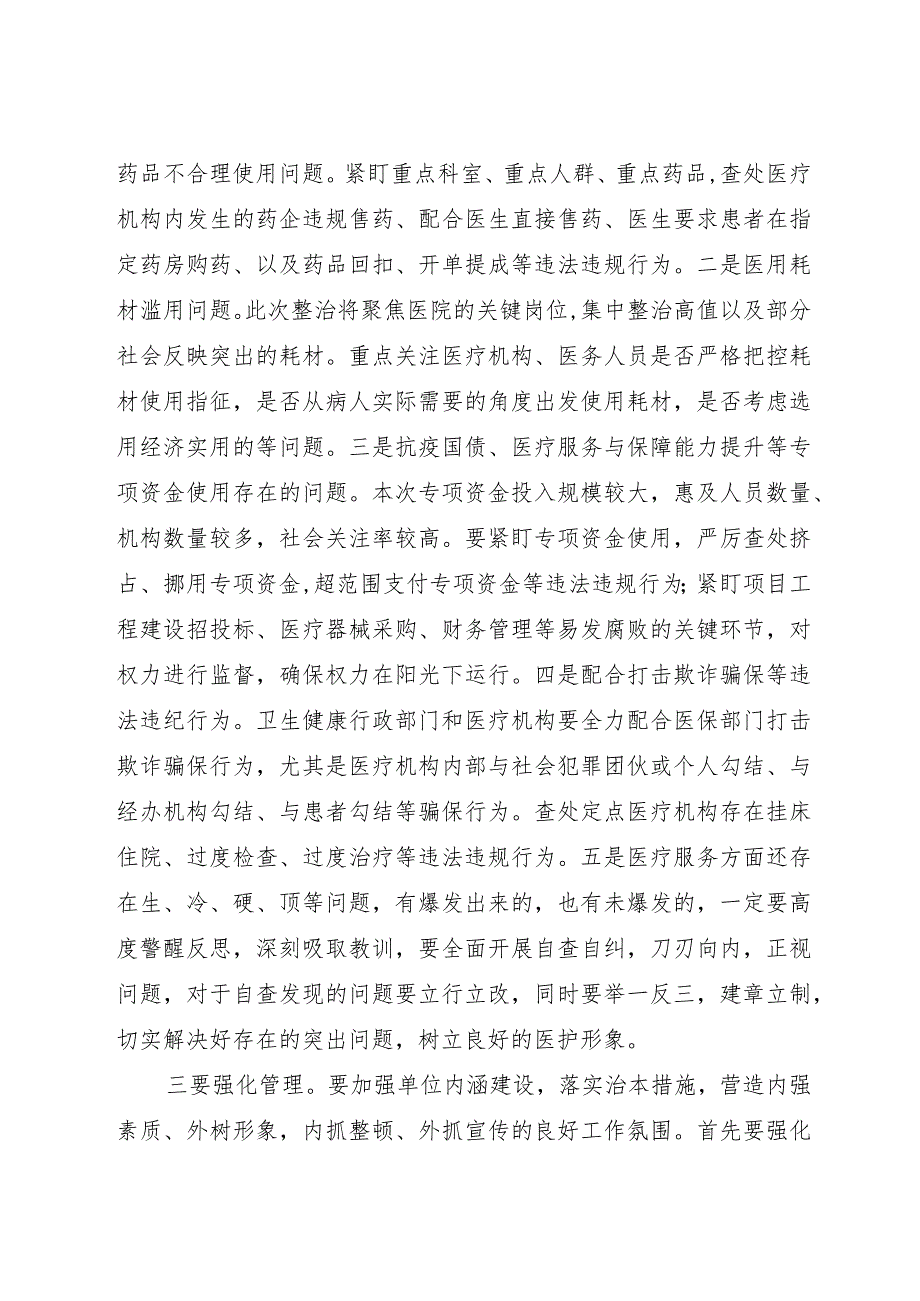 药品不合理使用问题。紧盯重点科室、重点人群、重点药品,查处医疗机构内发生的药企违规售药、配合医生直接售药、医生要求患者在指定药房购药、以及药品回扣、开单提成等违法违规行为。二是医用耗材滥用问题。此次整治将聚焦医院的关键岗位,集中整治高值以及部分社会反映突出的耗材。重点关注医疗机构、医务人员是否严格把控耗材使用指征，是否从病人实际需要的角度出发使用耗材，是否考虑选用经济实用的等问题。三是抗疫国债、医疗服务与保障能力提升等专项资金使用存在的问题。本次专项资金投入规模较大，惠及人员数量、机构数量较多，社会关注率较高。要紧盯专项资金使用，严厉查处挤占、挪用专项资金,超范围支付专项资金等违法违规行为;紧盯项目工程建设招投标、医疗器械采购、财务管理等易发腐败的关键环节，对权力进行监督，确保权力在阳光下运行。四是配合打击欺诈骗保等违法违纪行为。卫生健康行政部门和医疗机构要全力配合医保部门打击欺诈骗保行为，尤其是医疗机构内部与社会犯罪团伙或个人勾结、与经办机构勾结、与患者勾结等骗保行为。查处定点医疗机构存在挂床住院、过度检查、过度治疗等违法违规行为。五是医疗服务方面还存在生、冷、硬、顶等问题，有爆发出来的，也有未爆发的，一定要高度警醒反思，深刻吸取教训，要全面开展自查自纠，刀刃向内，正视问题，对于自查发现的问题要立行立改，同时要举一反三，建章立制，切实解决好存在的突出问题，树立良好的医护形象。

三要强化管理。要加强单位内涵建设，落实治本措施，营造内强素质、外树形象，内抓整顿、外抓宣传的良好工作氛围。首先要强化